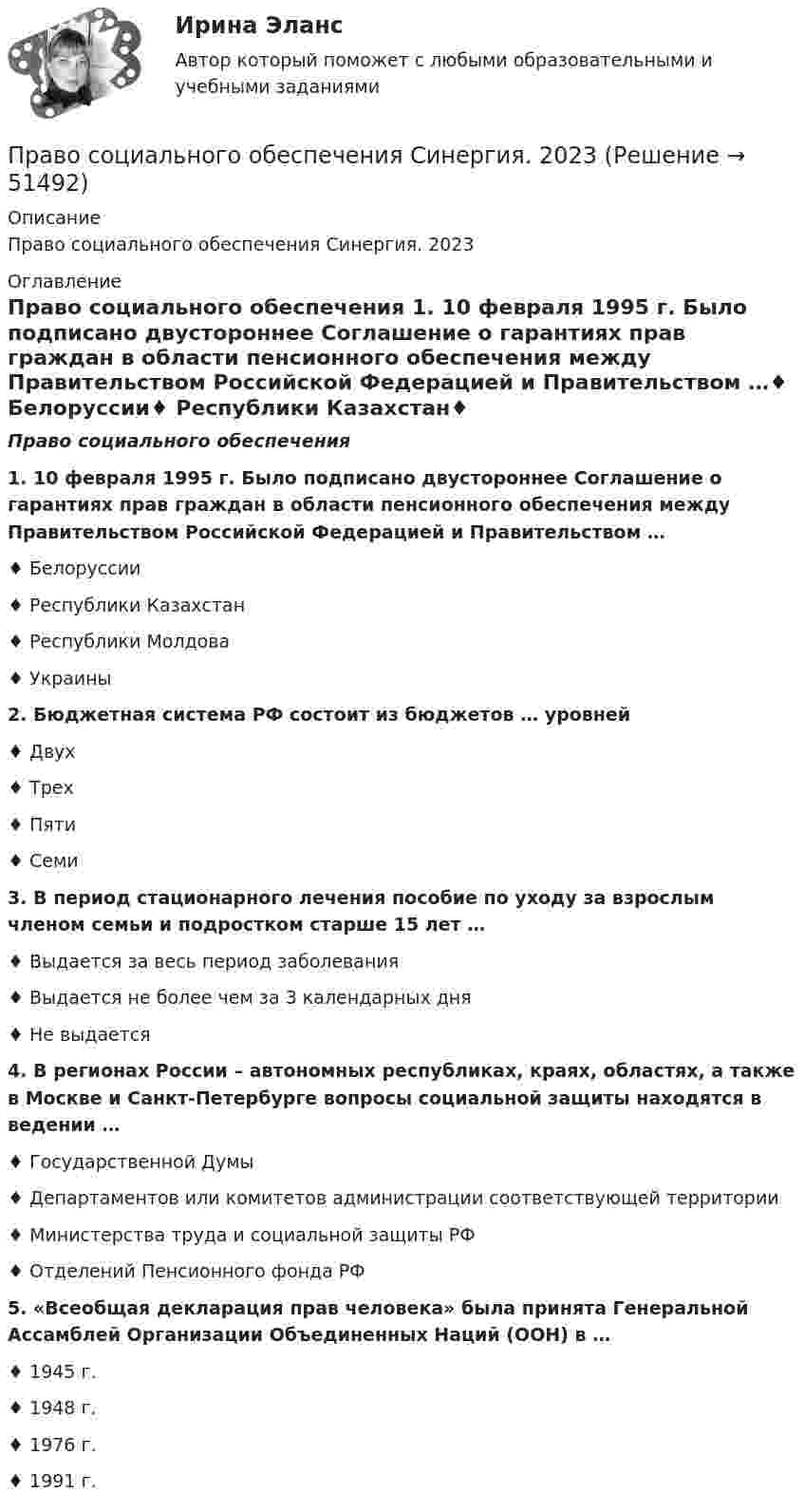 Ирина Эланс

Автор который поможет с любыми образовательными и учебными заданиями

Право социального обеспечения Синергия. 2023 (Решение → 51492)

Описание

Право социального обеспечения Синергия. 2023

Оглавление

Право социального обеспечения 1. 10 февраля 1995 г. Было подписано двустороннее Соглашение о гарантиях прав граждан в области пенсионного обеспечения между Правительством Российской Федерацией и Правительством …♦ Белоруссии♦ Республики Казахстан♦

Право социального обеспечения

1. 10 февраля 1995 г. Было подписано двустороннее Соглашение о гарантиях прав граждан в области пенсионного обеспечения между Правительством Российской Федерацией и Правительством …

♦ Белоруссии

♦ Республики Казахстан

♦ Республики Молдова

♦ Украины

2. Бюджетная система РФ состоит из бюджетов … уровней

♦ Двух

♦ Трех

♦ Пяти

♦ Семи

3. В период стационарного лечения пособие по уходу за взрослым членом семьи и подростком старше 15 лет …

♦ Выдается за весь период заболевания

♦ Выдается не более чем за 3 календарных дня

♦ Не выдается

4. В регионах России – автономных республиках, краях, областях, а также в Москве и Санкт-Петербурге вопросы социальной защиты находятся в ведении …

♦ Государственной Думы

♦ Департаментов или комитетов администрации соответствующей территории

♦ Министерства труда и социальной защиты РФ

♦ Отделений Пенсионного фонда РФ

5. «Всеобщая декларация прав человека» была принята Генеральной Ассамблей Организации Объединенных Наций (ООН) в …

♦ 1945 г.

♦ 1948 г.

♦ 1976 г.

♦ 1991 г.